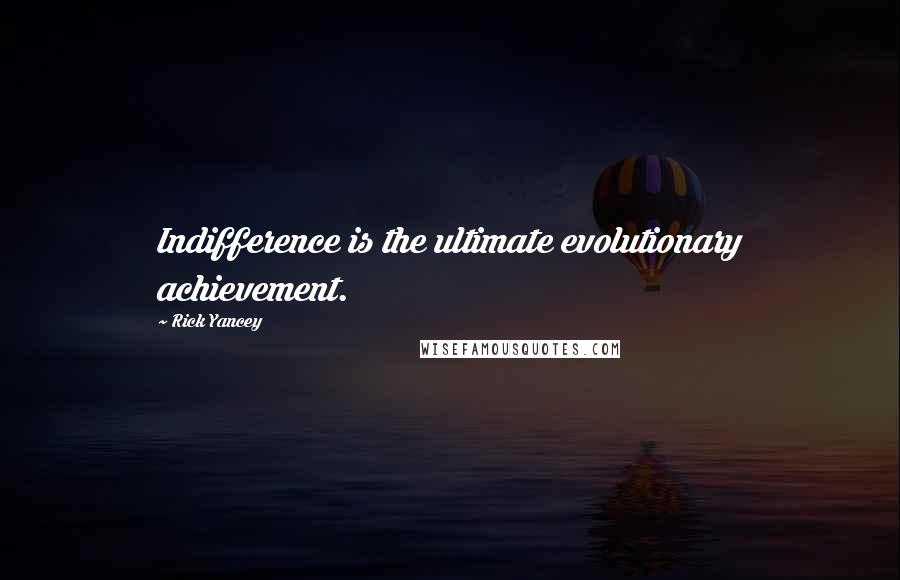 Indifference is the ultimate evolutionary achievement.

~ Rick Yancey

WISEFAMOUSQUOTES.COM